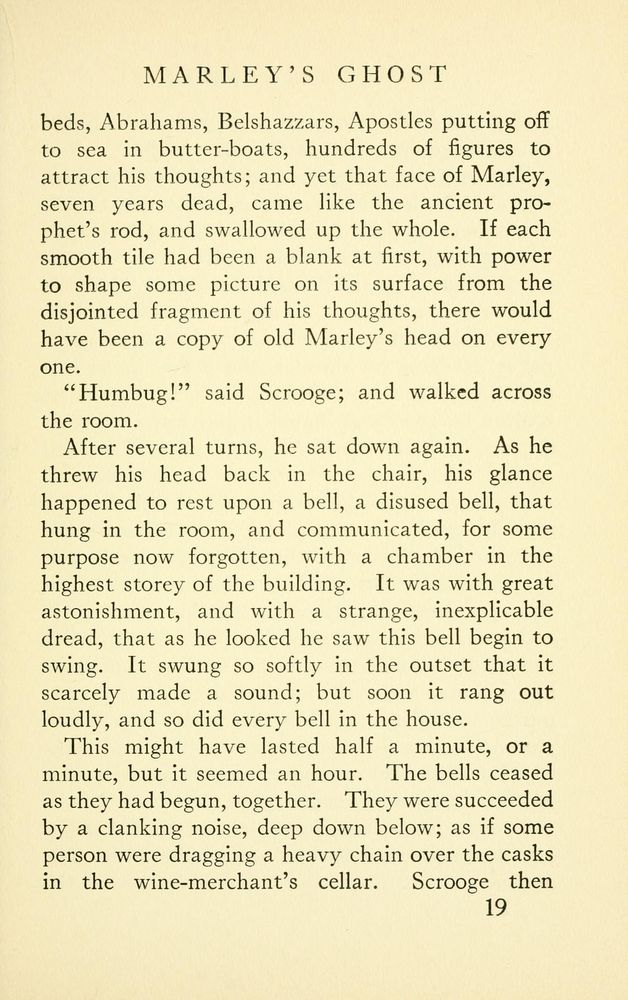 MARLEY'S GHOST

beds, Abrahams, Belshazzars, Apostles putting off to sea in butter-boats, hundreds of figures to attract his thoughts; and yet that face of Marley, seven years dead, came like the ancient prophet's rod, and swallowed up the whole. If each smooth tile had been a blank at first, with power to shape some picture on its surface from the disjointed fragment of his thoughts, there would have been a copy of old Marley's head on every one.

"Humbug!" said Scrooge; and walked across the room.

After several turns, he sat down again. As he threw his head back in the chair, his glance happened to rest upon a bell, a disused bell, that hung in the room, and communicated, for some purpose now forgotten, with a chamber in the highest storey of the building. It was with great astonishment, and with a strange, inexplicable dread, that as he looked he saw this bell begin to swing. It swung so softly in the outset that it scarcely made a sound; but soon it rang out loudly, and so did every bell in the house.

This might have lasted half a minute, or a minute, but it seemed an hour. The bells ceased as they had begun, together. They were succeeded by a clanking noise, deep down below; as if some person were dragging a heavy chain over the casks in the wine-merchant's cellar. Scrooge then

19